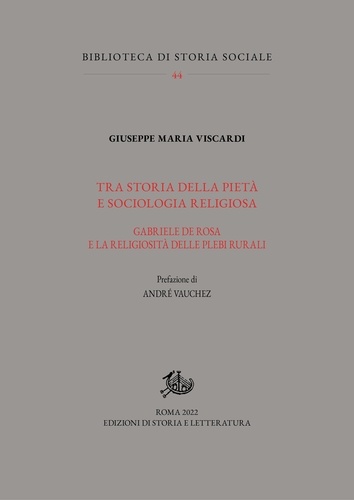 BIBLIOTECA DI STORIA SOCIALE
44

GIUSEPPE MARIA VISCARDI

TRA STORIA DELLA PIETÀ
E SOCIOLOGIA RELIGIOSA

GABRIELE DE ROSA
E LA RELIGIOSITÀ DELLE PLEBI RURALI

Prefazione di
ANDRÉ VAUCHEZ

ROMA 2022
EDIZIONI DI STORIA E LETTERATURA